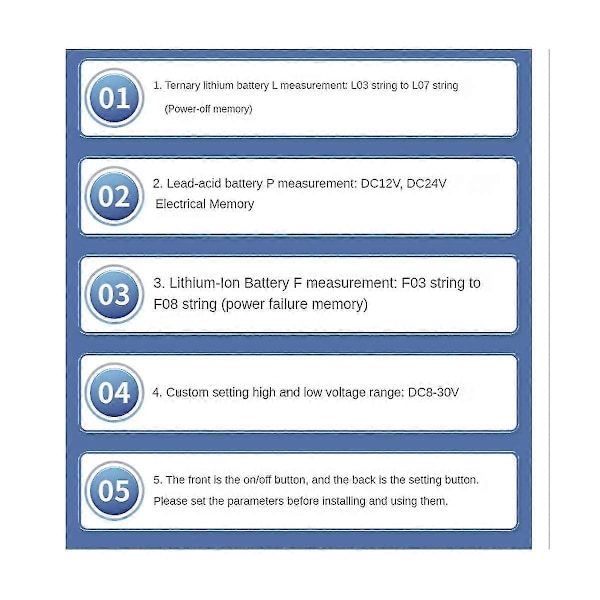 01

1. Ternary lithium battery L measurement: L03 string to L07 string (Power-off memory)

02

2. Lead-acid battery P measurement: DC12V, DC24V Electrical Memory

03

3. Lithium-Ion Battery F measurement: F03 string to F08 string (power failure memory)

04

4. Custom setting high and low voltage range: DC8-30V

05

5. The front is the on/off button, and the back is the setting button. Please set the parameters before installing and using them.